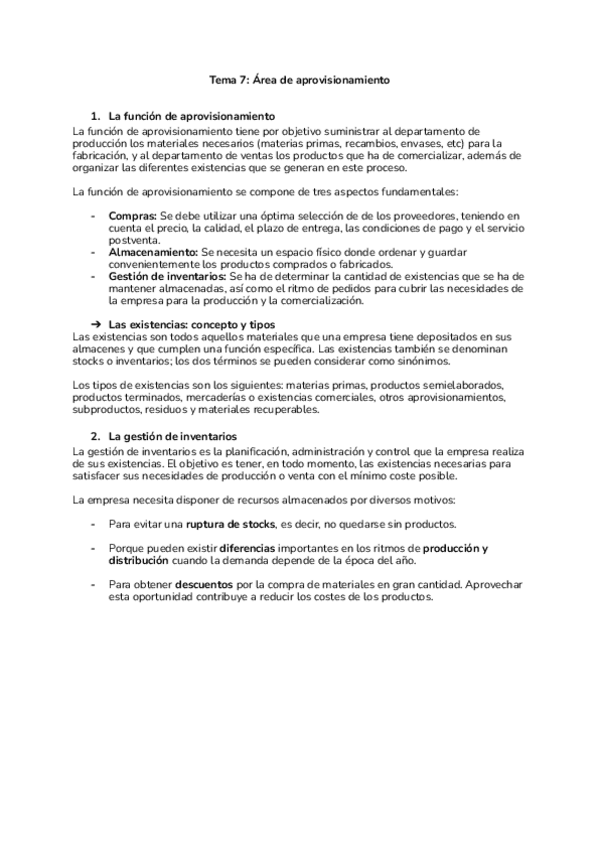 Tema 7: Área de aprovisionamiento

1. La función de aprovisionamiento
La función de aprovisionamiento tiene por objetivo suministrar al departamento de producción los materiales necesarios (materias primas, recambios, envases, etc) para la fabricación, y al departamento de ventas los productos que ha de comercializar, además de organizar las diferentes existencias que se generan en este proceso.

La función de aprovisionamiento se compone de tres aspectos fundamentales:

- Compras: Se debe utilizar una óptima selección de de los proveedores, teniendo en cuenta el precio, la calidad, el plazo de entrega, las condiciones de pago y el servicio postventa.
- Almacenamiento: Se necesita un espacio físico donde ordenar y guardar convenientemente los productos comprados o fabricados.
- Gestión de inventarios: Se ha de determinar la cantidad de existencias que se ha de mantener almacenadas, así como el ritmo de pedidos para cubrir las necesidades de la empresa para la producción y la comercialización.

➔ Las existencias: concepto y tipos
Las existencias son todos aquellos materiales que una empresa tiene depositados en sus almacenes y que cumplen una función específica. Las existencias también se denominan stocks o inventarios; los dos términos se pueden considerar como sinónimos.

Los tipos de existencias son los siguientes: materias primas, productos semielaborados, productos terminados, mercaderías o existencias comerciales, otros aprovisionamientos, subproductos, residuos y materiales recuperables.

2. La gestión de inventarios
La gestión de inventarios es la planificación, administración y control que la empresa realiza de sus existencias. El objetivo es tener, en todo momento, las existencias necesarias para satisfacer sus necesidades de producción o venta con el mínimo coste posible.

La empresa necesita disponer de recursos almacenados por diversos motivos:

- Para evitar una ruptura de stocks, es decir, no quedarse sin productos.

- Porque pueden existir diferencias importantes en los ritmos de producción y distribución cuando la demanda depende de la época del año.

- Para obtener descuentos por la compra de materiales en gran cantidad. Aprovechar esta oportunidad contribuye a reducir los costes de los productos.